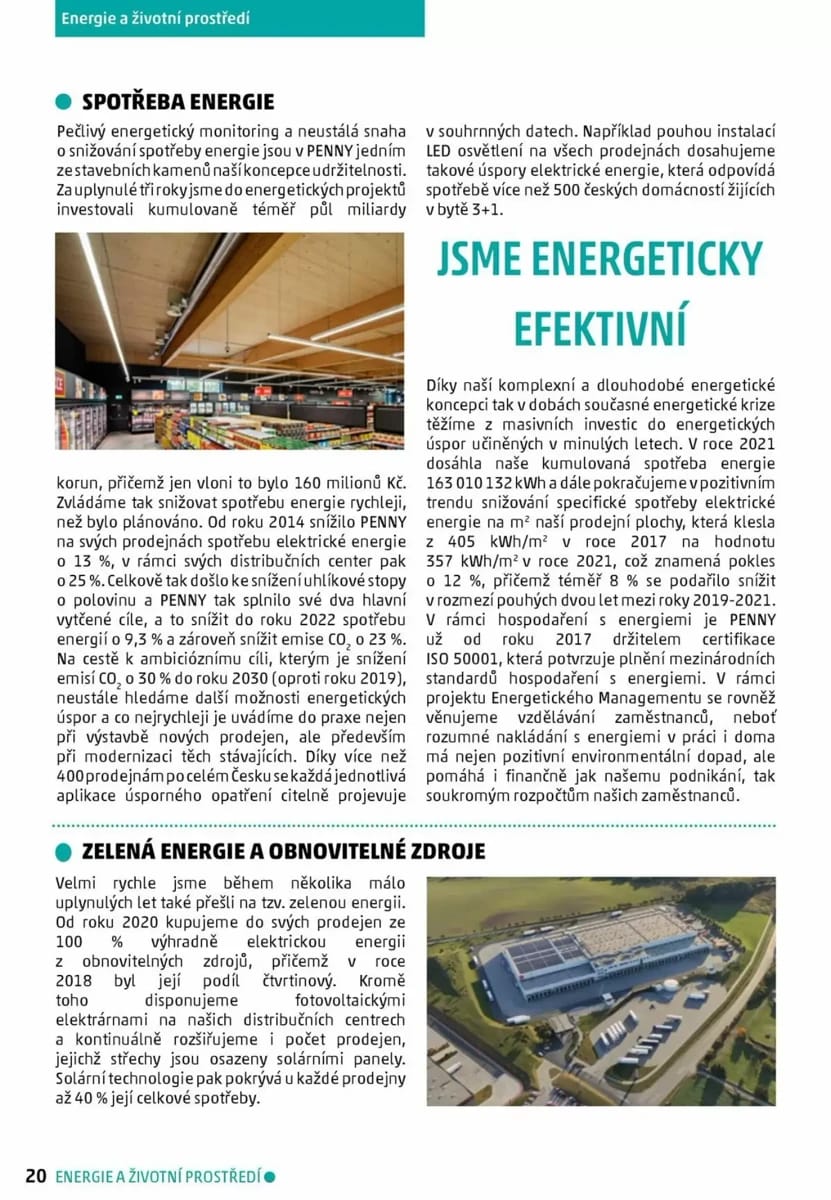 Energie a životní prostředí

SPOTŘEBA ENERGIE

Pečlivý energetický monitoring a neustálá snaha o snižování spotřeby energie jsou v PENNY jedním ze stavebních kamenů naší koncepce udržitelnosti. Za uplynulé tři roky jsme do energetických projektů investovali kumulovaně téměř půl miliardy korun, přičemž jen vloni to bylo 160 milionů Kč. Zvládáme tak snižovat spotřebu energie rychleji, než bylo plánováno. Od roku 2014 snížilo PENNY na svých prodejnách spotřebu elektrické energie o 13 %, v rámci svých distribučních center pak o 25 %. Celkově tak došlo ke snížení uhlíkové stopy o polovinu a PENNY tak splnilo své dva hlavní vytčené cíle, a to snížit do roku 2022 spotřebu energií o 9,3 % a zároveň snížit emise $CO_2$ o 23 %. Na cestě k ambicióznímu cíli, kterým je snížení emisí $CO_2$ o 30 % do roku 2030 (oproti roku 2019), neustále hledáme další možnosti energetických úspor a co nejrychleji je uvádíme do praxe nejen při výstavbě nových prodejen, ale především při modernizaci těch stávajících. Díky více než 400 prodejnám po celém Česku se každá jednotlivá aplikace úsporného opatření citelně projevuje v souhrnných datech. Například pouhou instalací LED osvětlení na všech prodejnách dosahujeme takové úspory elektrické energie, která odpovídá spotřebě více než 500 českých domácností žijících v bytě 3+1.

JSME ENERGETICKY EFEKTIVNÍ

Díky naší komplexní a dlouhodobé energetické koncepci tak v dobách současné energetické krize těžíme z masivních investic do energetických úspor učiněných v minulých letech. V roce 2021 dosáhla naše kumulovaná spotřeba energie 163 010 132 kWh a dále pokračujeme v pozitivním trendu snižování specifické spotřeby elektrické energie na m² naší prodejní plochy, která klesla z 405 kWh/m² v roce 2017 na hodnotu 357 kWh/m² v roce 2021, což znamená pokles o 12 %, přičemž téměř 8 % se podařilo snížit v rozmezí pouhých dvou let mezi roky 2019-2021. V rámci hospodaření s energiemi je PENNY už od roku 2017 držitelem certifikace ISO 50001, která potvrzuje plnění mezinárodních standardů hospodaření s energiemi. V rámci projektu Energetického Managementu se rovněž věnujeme vzdělávání zaměstnanců, neboť rozumné nakládání s energiemi v práci i doma má nejen pozitivní environmentální dopad, ale pomáhá i finančně jak našemu podnikání, tak soukromým rozpočtům našich zaměstnanců.

ZELENÁ ENERGIE A OBNOVITELNÉ ZDROJE

Velmi rychle jsme během několika málo uplynulých let také přešli na tzv. zelenou energii. Od roku 2020 kupujeme do svých prodejen ze 100 % výhradně elektrickou energii z obnovitelných zdrojů, přičemž v roce 2018 byl její podíl čtvrtinový. Kromě toho disponujeme fotovoltaickými elektrárnami na našich distribučních centrech a kontinuálně rozšiřujeme i počet prodejen, jejichž střechy jsou osazeny solárními panely. Solární technologie pak pokrývá u každé prodejny až 40 % její celkové spotřeby.

20 ENERGIE A ŽIVOTNÍ PROSTŘEDÍ